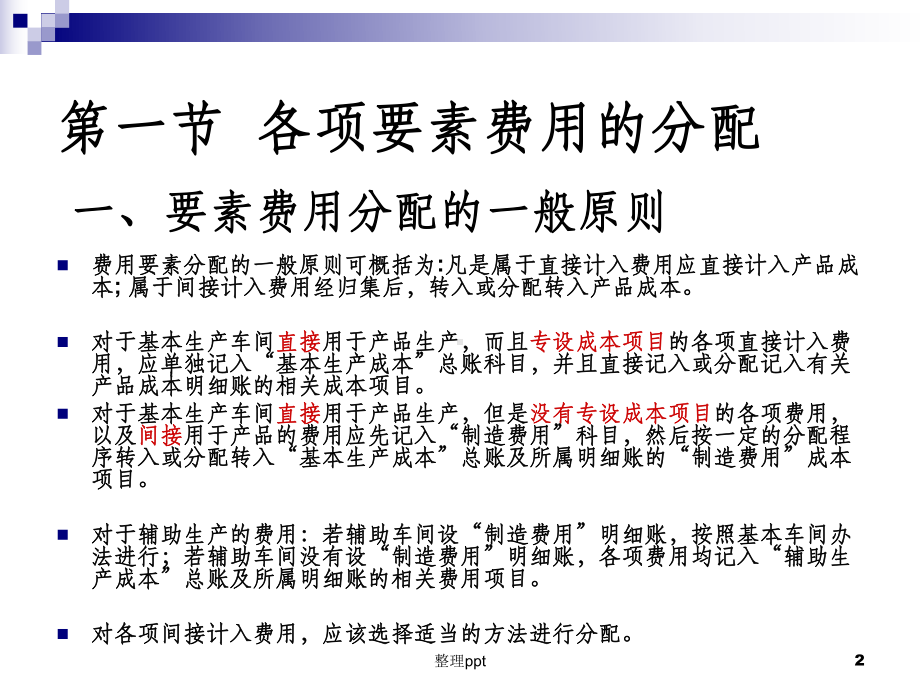 第一节 各项要素费用的分配

一、要素费用分配的一般原则

费用要素分配的一般原则可概括为:凡是属于直接计入费用应直接计入产品成本;属于间接计入费用经归集后，转入或分配转入产品成本。

对于基本生产车间直接用于产品生产，而且专设成本项目的各项直接计入费用，应单独记入“基本生产成本”总账科目，并且直接记入或分配记入有关产品成本明细账的相关成本项目。

对于基本生产车间直接用于产品生产，但是没有专设成本项目的各项费用，以及间接用于产品的费用应先记入“制造费用”科目，然后按一定的分配程序转入或分配转入“基本生产成本”总账及所属明细账的“制造费用”成本项目。

对于辅助生产的费用：若辅助车间设“制造费用”明细账，按照基本车间办法进行；若辅助车间没有设“制造费用”明细账，各项费用均记入“辅助生产成本”总账及所属明细账的相关费用项目。

对各项间接计入费用，应该选择适当的方法进行分配。

整理ppt

2